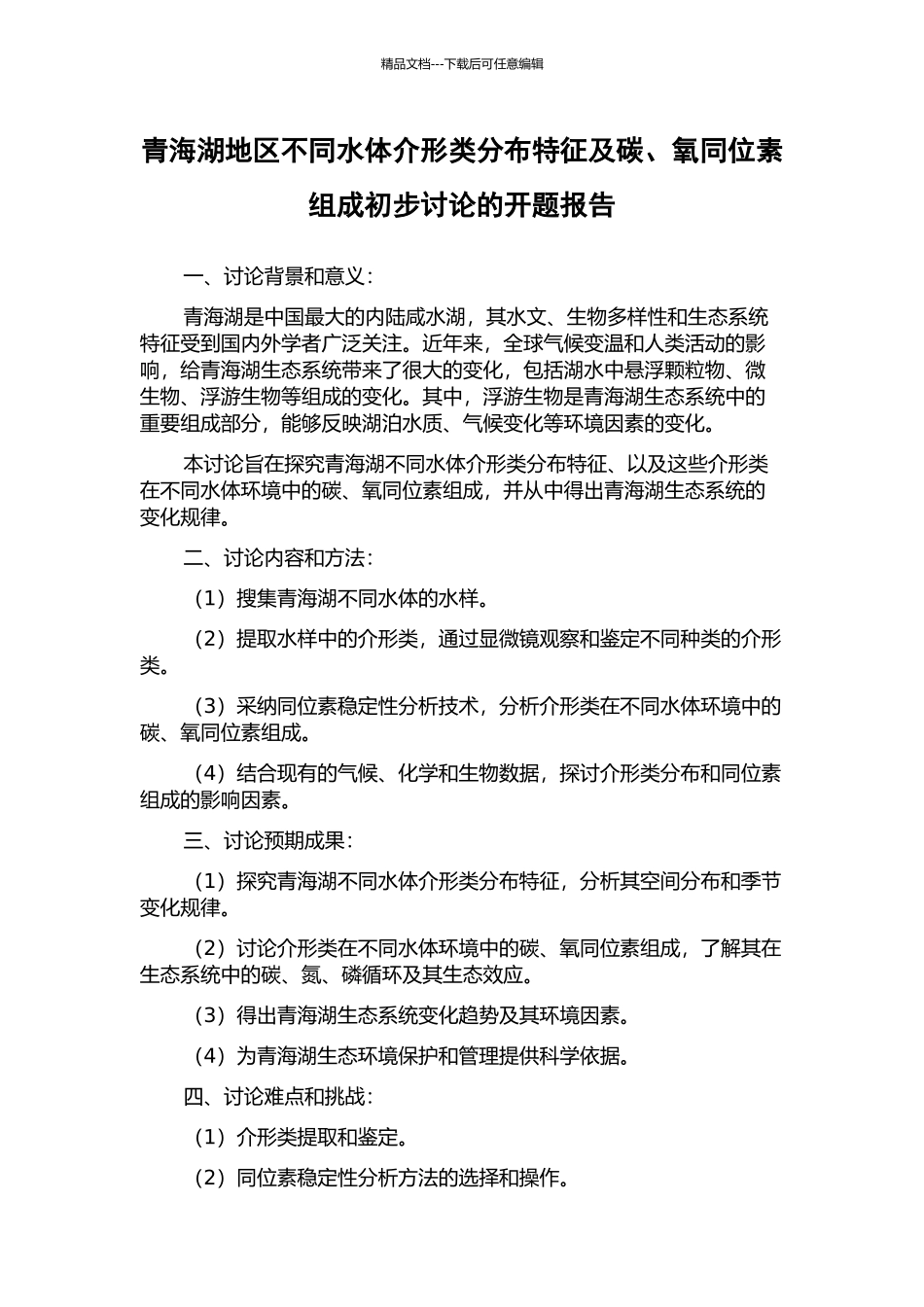 精品文档---下载后可任意编辑

青海湖地区不同水体介形类分布特征及碳、氧同位素组成初步讨论的开题报告

一、讨论背景和意义：

青海湖是中国最大的内陆咸水湖，其水文、生物多样性和生态系统特征受到国内外学者广泛关注。近年来，全球气候变温和人类活动的影响，给青海湖生态系统带来了很大的变化，包括湖水中悬浮颗粒物、微生物、浮游生物等组成的变化。其中，浮游生物是青海湖生态系统中的重要组成部分，能够反映湖泊水质、气候变化等环境因素的变化。

本讨论旨在探究青海湖不同水体介形类分布特征、以及这些介形类在不同水体环境中的碳、氧同位素组成，并从中得出青海湖生态系统的变化规律。

二、讨论内容和方法：

（1）搜集青海湖不同水体的水样。

（2）提取水样中的介形类，通过显微镜观察和鉴定不同种类的介形类。

（3）采纳同位素稳定性分析技术，分析介形类在不同水体环境中的碳、氧同位素组成。

（4）结合现有的气候、化学和生物数据，探讨介形类分布和同位素组成的影响因素。

三、讨论预期成果：

（1）探究青海湖不同水体介形类分布特征，分析其空间分布和季节变化规律。

（2）讨论介形类在不同水体环境中的碳、氧同位素组成，了解其在生态系统中的碳、氮、磷循环及其生态效应。

（3）得出青海湖生态系统变化趋势及其环境因素。

（4）为青海湖生态环境保护和管理提供科学依据。

四、讨论难点和挑战：

（1）介形类提取和鉴定。

（2）同位素稳定性分析方法的选择和操作。